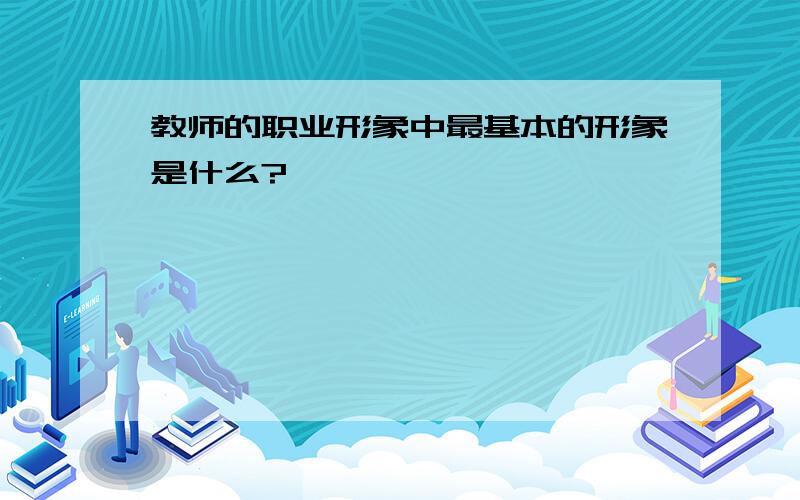 教师的职业形象中最基本的形象是什么?

E-LEARNING